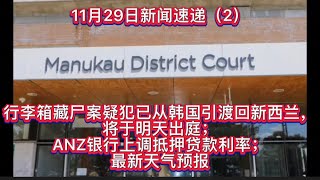 11月29日新闻速递（2）

Manukau District Court

行李箱藏尸案疑犯已从韩国引渡回新西兰，将于明天出庭；
ANZ银行上调抵押贷款利率；
最新天气预报